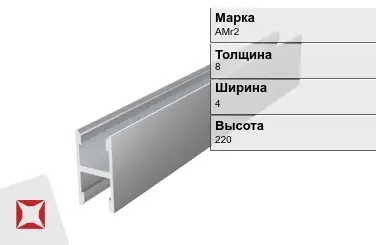 Марка
АМг2

Толщина
8

Ширина
4

Высота
220